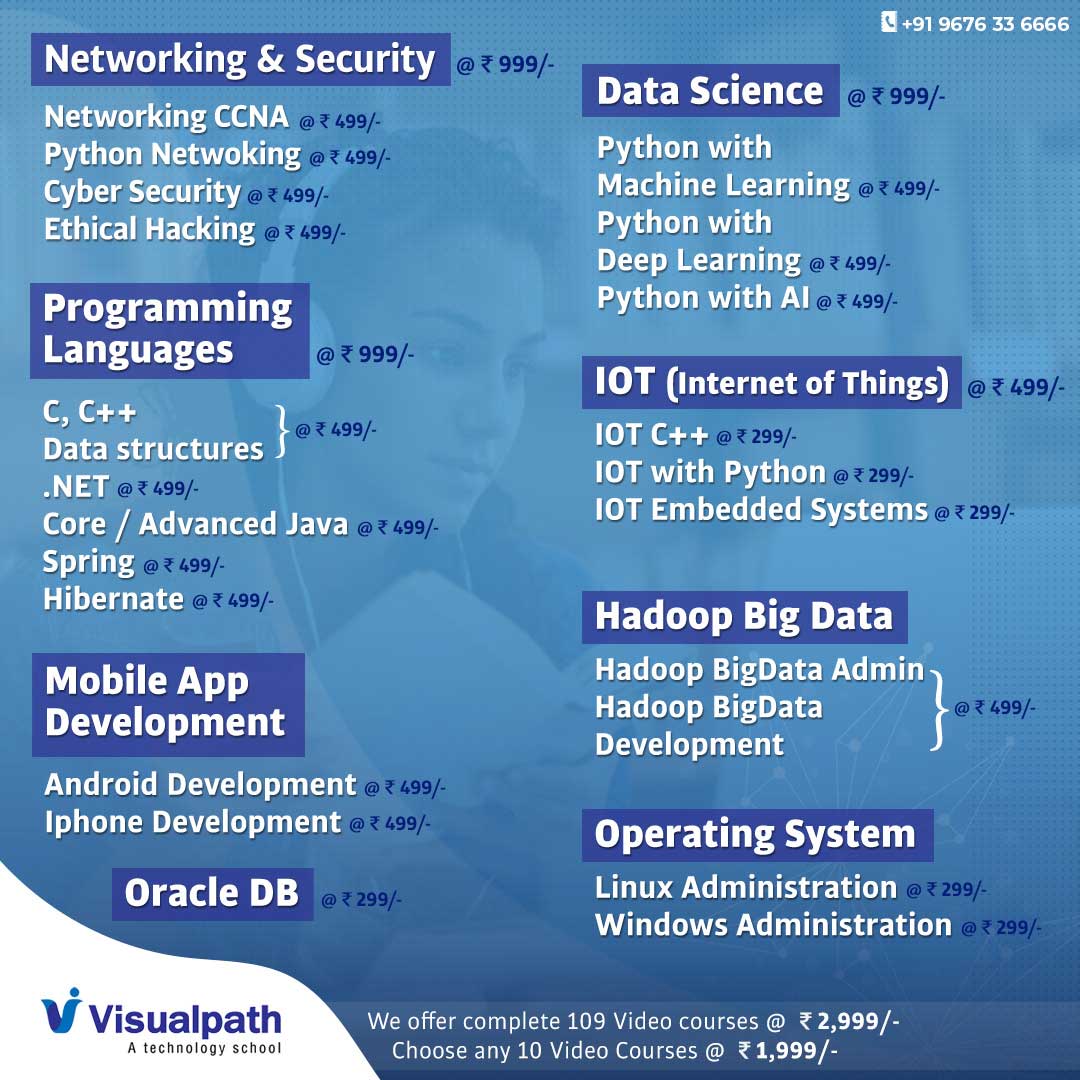 +91 9676 33 6666

Networking & Security @ ₹ 999/-

Networking CCNA @ ₹ 499/-
Python Netwoking @ ₹ 499/-
Cyber Security @ ₹ 499/-
Ethical Hacking @ ₹ 499/-

Programming Languages @ ₹ 999/-

C, C++
Data structures } @ ₹ 499/-
.NET @ ₹ 499/-
Core / Advanced Java @ ₹ 499/-
Spring @ ₹ 499/-
Hibernate @ ₹ 499/-

Mobile App Development

Android Development @ ₹ 499/-
Iphone Development @ ₹ 499/-

Oracle DB @ ₹ 299/-

Data Science @ ₹ 999/-

Python with Machine Learning @ ₹ 499/-
Python with Deep Learning @ ₹ 499/-
Python with AI @ ₹ 499/-

IOT (Internet of Things) @ ₹ 499/-

IOT C++ @ ₹ 299/-
IOT with Python @ ₹ 299/-
IOT Embedded Systems @ ₹ 299/-

Hadoop Big Data

Hadoop BigData Admin
Hadoop BigData Development } @ ₹ 499/-

Operating System

Linux Administration @ ₹ 299/-
Windows Administration @ ₹ 299/-

Visualpath
A technology school

We offer complete 109 Video courses @ ₹ 2,999/-
Choose any 10 Video Courses @ ₹ 1,999/-